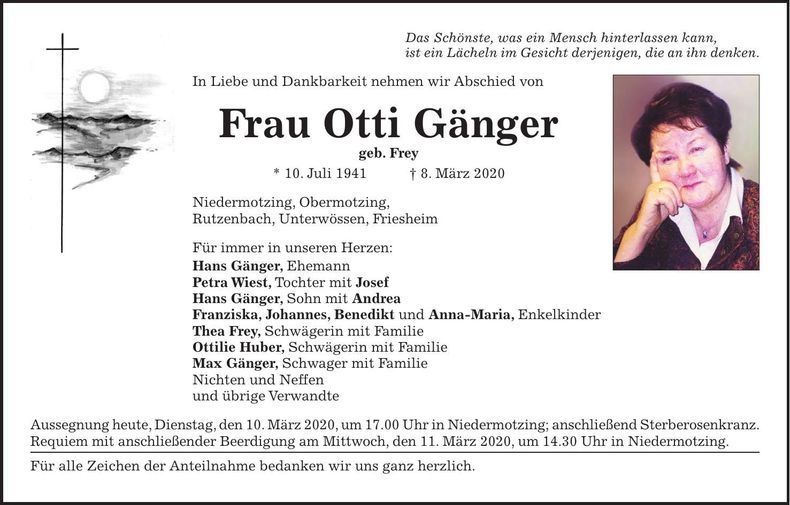 Das Schönste, was ein Mensch hinterlassen kann, ist ein Lächeln im Gesicht derjenigen, die an ihn denken.

In Liebe und Dankbarkeit nehmen wir Abschied von

Frau Otti Gänger

geb. Frey

* 10. Juli 1941 † 8. März 2020

Niedermotzing, Obermotzing, Rutzenbach, Unterwössen, Friesheim

Für immer in unseren Herzen:
Hans Gänger, Ehemann
Petra Wiest, Tochter mit Josef
Hans Gänger, Sohn mit Andrea
Franziska, Johannes, Benedikt und Anna-Maria, Enkelkinder
Thea Frey, Schwägerin mit Familie
Ottilie Huber, Schwägerin mit Familie
Max Gänger, Schwager mit Familie
Nichten und Neffen
und übrige Verwandte

Aussegnung heute, Dienstag, den 10. März 2020, um 17.00 Uhr in Niedermotzing; anschließend Sterberosenkranz. Requiem mit anschließender Beerdigung am Mittwoch, den 11. März 2020, um 14.30 Uhr in Niedermotzing.

Für alle Zeichen der Anteilnahme bedanken wir uns ganz herzlich.